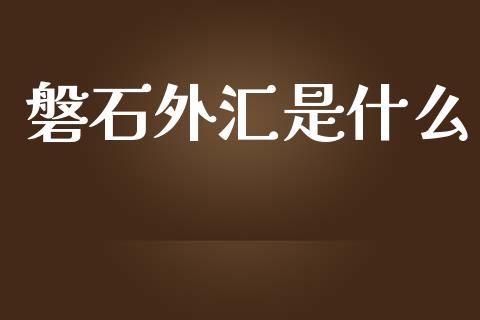 磐石外汇是什么